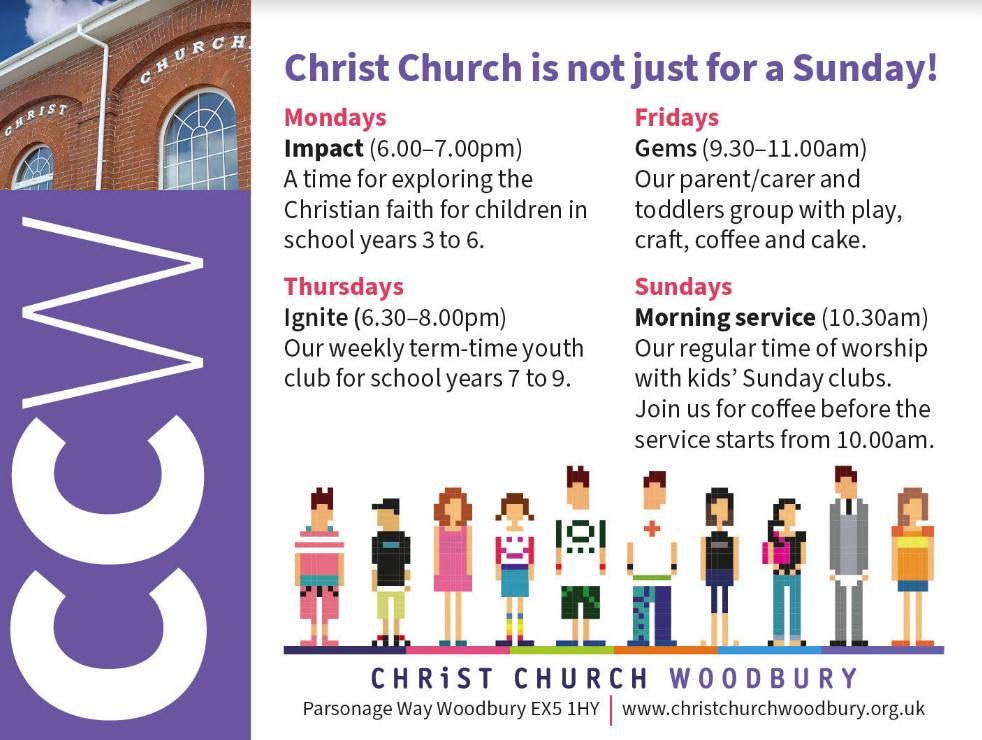 CHRIST CHURCH

CCW

Christ Church is not just for a Sunday!

Mondays
Impact (6.00–7.00pm)
A time for exploring the Christian faith for children in school years 3 to 6.

Thursdays
Ignite (6.30–8.00pm)
Our weekly term-time youth club for school years 7 to 9.

Fridays
Gems (9.30–11.00am)
Our parent/carer and toddlers group with play, craft, coffee and cake.

Sundays
Morning service (10.30am)
Our regular time of worship with kids' Sunday clubs. Join us for coffee before the service starts from 10.00am.

CHRiST CHURCH WOODBURY
Parsonage Way Woodbury EX5 1HY | www.christchurchwoodbury.org.uk